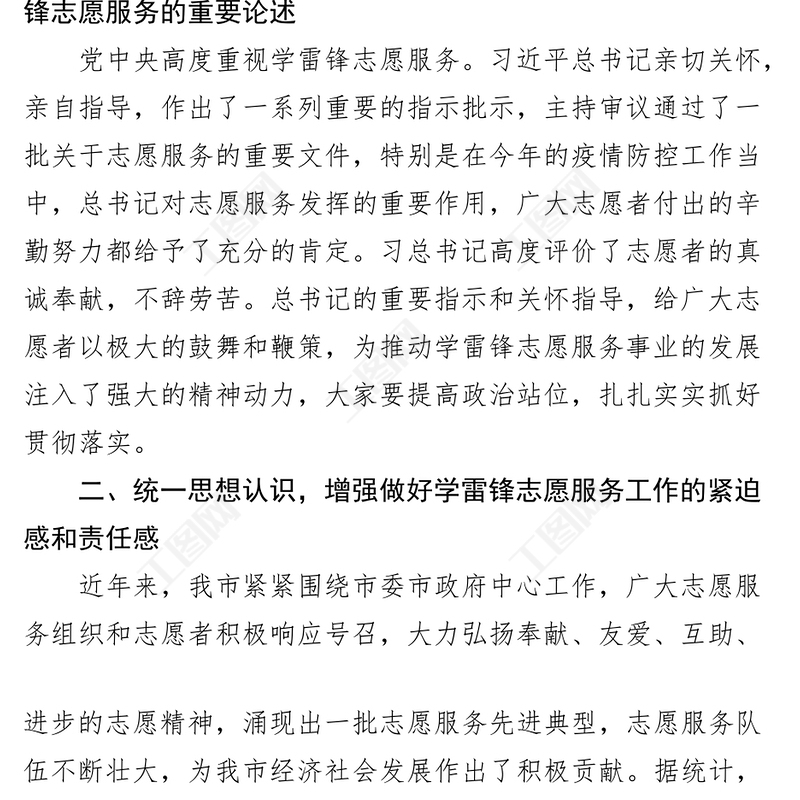 锋志愿服务的重要论述

党中央高度重视学雷锋志愿服务。习近平总书记亲切关怀，亲自指导，作出了一系列重要的指示批示，主持审议通过了一批关于志愿服务的重要文件，特别是在今年的疫情防控工作当中，总书记对志愿服务发挥的重要作用，广大志愿者付出的辛勤努力都给予了充分的肯定。习总书记高度评价了志愿者的真诚奉献，不辞劳苦。总书记的重要指示和关怀指导，给广大志愿者以极大的鼓舞和鞭策，为推动学雷锋志愿服务事业的发展注入了强大的精神动力，大家要提高政治站位，扎扎实实抓好贯彻落实。

二、统一思想认识，增强做好学雷锋志愿服务工作的紧迫感和责任感

近年来，我市紧紧围绕市委市政府中心工作，广大志愿服务组织和志愿者积极响应号召，大力弘扬奉献、友爱、互助、

进步的志愿精神，涌现出一批志愿服务先进典型，志愿服务队伍不断壮大，为我市经济社会发展作出了积极贡献。据统计，